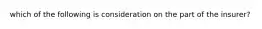 which of the following is consideration on the part of the insurer?